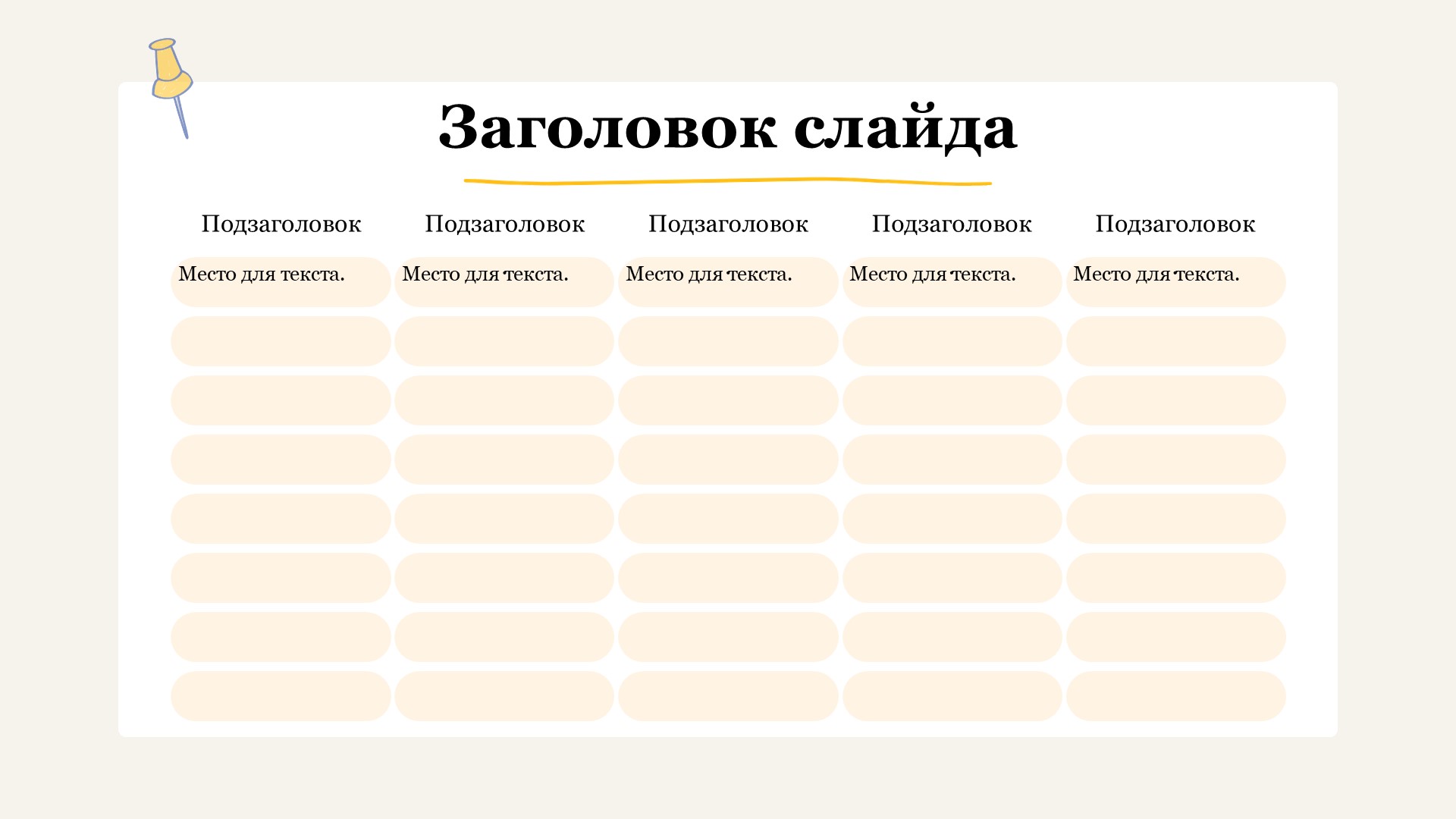 Заголовок слайда

| Подзаголовок | Подзаголовок | Подзаголовок | Подзаголовок | Подзаголовок |
|---|---|---|---|---|
| Место для текста. | Место для текста. | Место для текста. | Место для текста. | Место для текста. |
| | | | | |
| | | | | |
| | | | | |
| | | | | |
| | | | | |
| | | | | |
| | | | | |